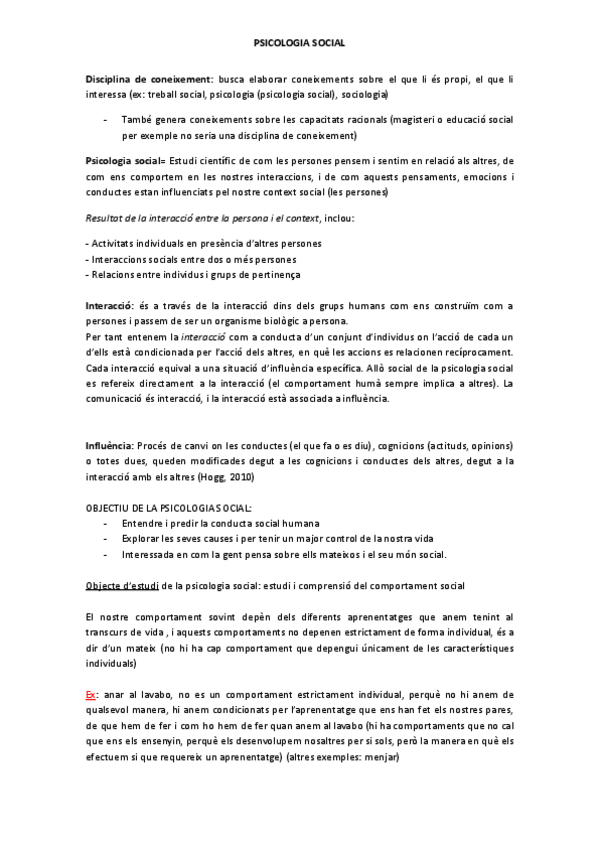 PSICOLOGIA SOCIAL

Disciplina de coneixement: busca elaborar coneixements sobre el que li és propi, el que li interessa (ex: treball social, psicologia (psicologia social), sociologia)

- També genera coneixements sobre les capacitats racionals (magisteri o educació social per exemple no seria una disciplina de coneixement)

Psicologia social= Estudi científic de com les persones pensem i sentim en relació als altres, de com ens comportem en les nostres interaccions, i de com aquests pensaments, emocions i conductes estan influenciats pel nostre context social (les persones)

Resultat de la interacció entre la persona i el context, inclou:

- Activitats individuals en presència d'altres persones
- Interaccions socials entre dos o més persones
- Relacions entre individus i grups de pertinença

Interacció: és a través de la interacció dins dels grups humans com ens construïm com a persones i passem de ser un organisme biològic a persona.
Per tant entenem la interacció com a conducta d'un conjunt d'individus on l'acció de cada un d'ells està condicionada per l'acció dels altres, en què les accions es relacionen recíprocament. Cada interacció equival a una situació d'influència específica. Allò social de la psicologia social es refereix directament a la interacció (el comportament humà sempre implica a altres). La comunicació és interacció, i la interacció està associada a influència.

Influència: Procés de canvi on les conductes (el que fa o es diu), cognicions (actituds, opinions) o totes dues, queden modificades degut a les cognicions i conductes dels altres, degut a la interacció amb els altres (Hogg, 2010)

OBJECTIU DE LA PSICOLOGIA SOCIAL:
- Entendre i predir la conducta social humana
- Explorar les seves causes i per tenir un major control de la nostra vida
- Interessada en com la gent pensa sobre ells mateixos i el seu món social.

Objecte d'estudi de la psicologia social: estudi i comprensió del comportament social

El nostre comportament sovint depèn dels diferents aprenentatges que anem tenint al transcurs de vida , i aquests comportaments no depenen estrictament de forma individual, és a dir d'un mateix (no hi ha cap comportament que depengui únicament de les característiques individuals)

Ex: anar al lavabo, no es un comportament estrictament individual, perquè no hi anem de qualsevol manera, hi anem condicionats per l'aprenentatge que ens han fet els nostres pares, de que hem de fer i com ho hem de fer quan anem al lavabo (hi ha comportaments que no cal que ens els ensenyin, perquè els desenvolupem nosaltres per si sols, però la manera en què els efectuem si que requereix un aprenentatge) (altres exemples: menjar)